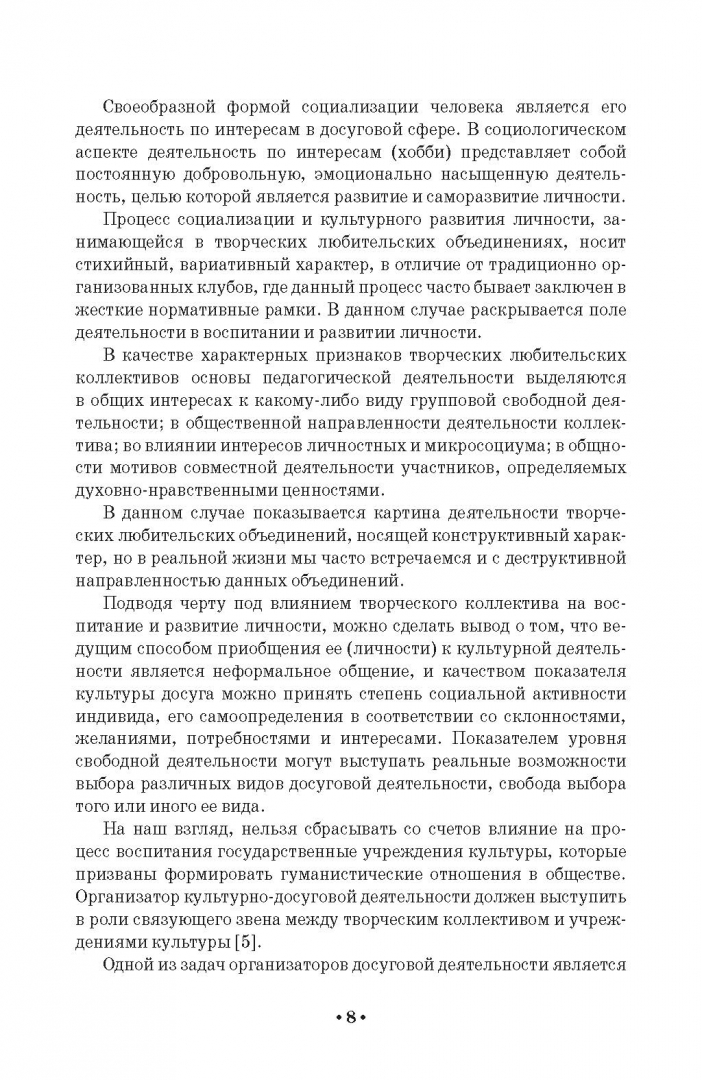 Своеобразной формой социализации человека является его деятельность по интересам в досуговой сфере. В социологическом аспекте деятельность по интересам (хобби) представляет собой постоянную добровольную, эмоционально насыщенную деятельность, целью которой является развитие и саморазвитие личности.

Процесс социализации и культурного развития личности, занимающейся в творческих любительских объединениях, носит стихийный, вариативный характер, в отличие от традиционно организованных клубов, где данный процесс часто бывает заключен в жесткие нормативные рамки. В данном случае раскрывается поле деятельности в воспитании и развитии личности.

В качестве характерных признаков творческих любительских коллективов основы педагогической деятельности выделяются в общих интересах к какому-либо виду групповой свободной деятельности; в общественной направленности деятельности коллектива; во влиянии интересов личностных и микросоциума; в общности мотивов совместной деятельности участников, определяемых духовно-нравственными ценностями.

В данном случае показывается картина деятельности творческих любительских объединений, носящей конструктивный характер, но в реальной жизни мы часто встречаемся и с деструктивной направленностью данных объединений.

Подводя черту под влиянием творческого коллектива на воспитание и развитие личности, можно сделать вывод о том, что ведущим способом приобщения ее (личности) к культурной деятельности является неформальное общение, и качеством показателя культуры досуга можно принять степень социальной активности индивида, его самоопределения в соответствии со склонностями, желаниями, потребностями и интересами. Показателем уровня свободной деятельности могут выступать реальные возможности выбора различных видов досуговой деятельности, свобода выбора того или иного ее вида.

На наш взгляд, нельзя сбрасывать со счетов влияние на процесс воспитания государственные учреждения культуры, которые призваны формировать гуманистические отношения в обществе. Организатор культурно-досуговой деятельности должен выступить в роли связующего звена между творческим коллективом и учреждениями культуры [5].

Одной из задач организаторов досуговой деятельности является

•8•